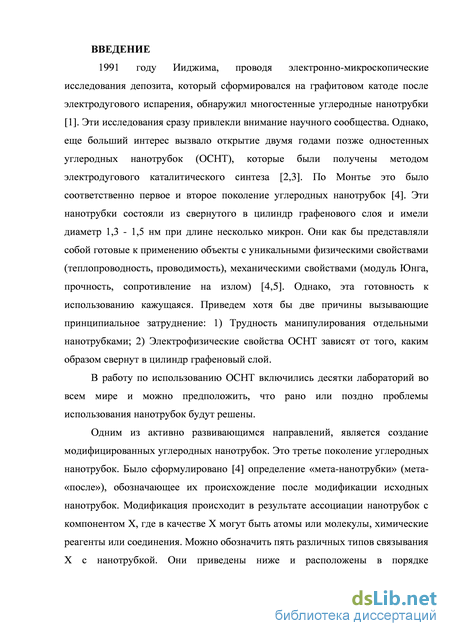 ВВЕДЕНИЕ

1991 году Ииджима, проводя электронно-микроскопические исследования депозита, который сформировался на графитовом катоде после электродугового испарения, обнаружил многостенные углеродные нанотрубки [1]. Эти исследования сразу привлекли внимание научного сообщества. Однако, еще больший интерес вызвало открытие двумя годами позже одностенных углеродных нанотрубок (ОСНТ), которые были получены методом электродугового каталитического синтеза [2,3]. По Монтье это было соответственно первое и второе поколение углеродных нанотрубок [4]. Эти нанотрубки состояли из свернутого в цилиндр графенового слоя и имели диаметр 1,3 - 1,5 нм при длине несколько микрон. Они как бы представляли собой готовые к применению объекты с уникальными физическими свойствами (теплопроводность, проводимость), механическими свойствами (модуль Юнга, прочность, сопротивление на излом) [4,5]. Однако, эта готовность к использованию кажущаяся. Приведем хотя бы две причины вызывающие принципиальное затруднение: 1) Трудность манипулирования отдельными нанотрубками; 2) Электрофизические свойства ОСНТ зависят от того, каким образом свернут в цилиндр графеновый слой.

В работу по использованию ОСНТ включились десятки лабораторий во всем мире и можно предположить, что рано или поздно проблемы использования нанотрубок будут решены.

Одним из активно развивающимся направлений, является создание модифицированных углеродных нанотрубок. Это третье поколение углеродных нанотрубок. Было сформулировано [4] определение «мета-нанотрубки» (мета-«после»), обозначающее их происхождение после модификации исходных нанотрубок. Модификация происходит в результате ассоциации нанотрубок с компонентом X, где в качестве X могут быть атомы или молекулы, химические реагенты или соединения. Можно обозначить пять различных типов связывания X с нанотрубкой. Они приведены ниже и расположены в порядке

dsLib.net
библиотека диссертаций